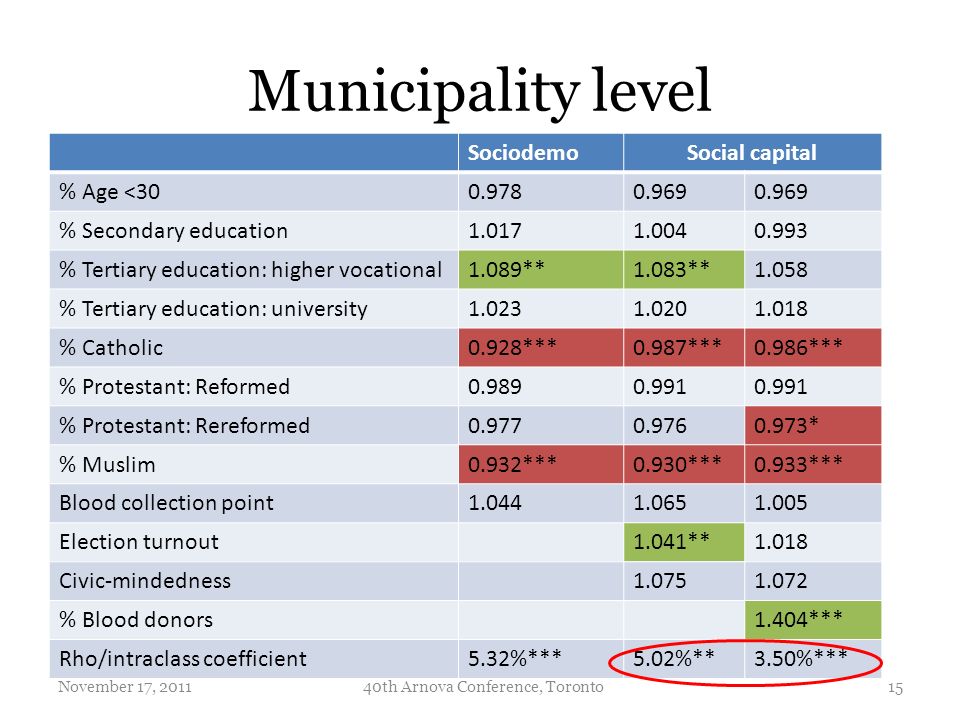 Municipality level

| | Sociodemo | Social capital | |
|---|---|---|---|
| % Age <30 | 0.978 | 0.969 | 0.969 |
| % Secondary education | 1.017 | 1.004 | 0.993 |
| % Tertiary education: higher vocational | 1.089** | 1.083** | 1.058 |
| % Tertiary education: university | 1.023 | 1.020 | 1.018 |
| % Catholic | 0.928*** | 0.987*** | 0.986*** |
| % Protestant: Reformed | 0.989 | 0.991 | 0.991 |
| % Protestant: Rereformed | 0.977 | 0.976 | 0.973* |
| % Muslim | 0.932*** | 0.930*** | 0.933*** |
| Blood collection point | 1.044 | 1.065 | 1.005 |
| Election turnout | | 1.041** | 1.018 |
| Civic-mindedness | | 1.075 | 1.072 |
| % Blood donors | | | 1.404*** |
| Rho/intraclass coefficient | 5.32%*** | 5.02%** | 3.50%*** |

November 17, 2011 40th Arnova Conference, Toronto 15